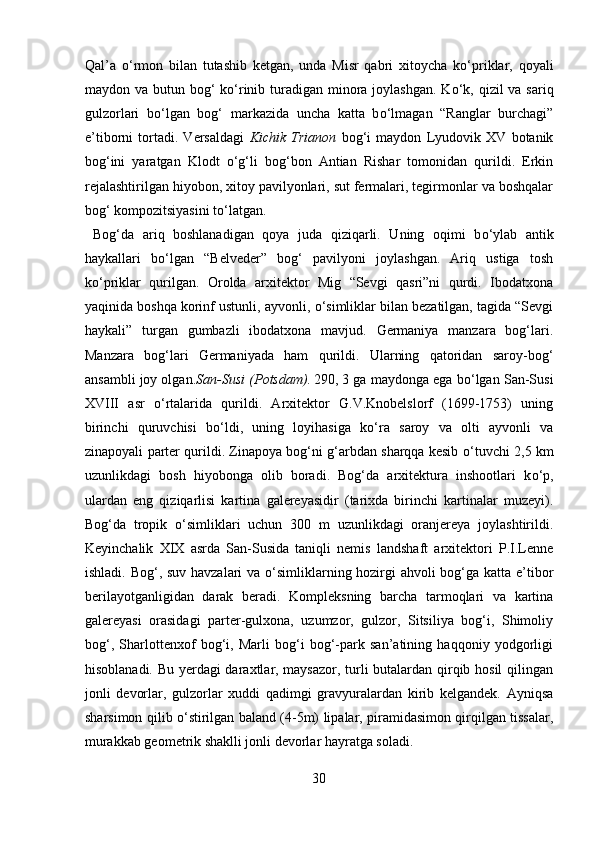 Qal’a o‘rmon bilan tutashib ketgan, unda Misr qabri xitoycha ko‘priklar, qoyali maydon va butun bog‘ ko‘rinib turadigan minora joylashgan. Ko‘k, qizil va sariq gulzorlari bo‘lgan bog‘ markazida uncha katta bo‘lmagan “Ranglar burchagi” e’tiborni tortadi. Versaldagi Kichik Trianon bog‘i maydon Lyudovik XV botanik bog‘ini yaratgan Klodt o‘g‘li bog‘bon Antian Rishar tomonidan qurildi. Erkin rejalashtirilgan hiyobon, xitoy pavilyonlari, sut fermalari, tegirmonlar va boshqalar bog‘ kompozitsiyasini to‘latgan.

Bog‘da ariq boshlanadigan qoya juda qiziqarli. Uning oqimi bo‘ylab antik haykallari bo‘lgan “Belveder” bog‘ pavilyoni joylashgan. Ariq ustiga tosh ko‘priklar qurilgan. Orolda arxitektor Mig “Sevgi qasri”ni qurdi. Ibodatxona yaqinida boshqa korinf ustunli, ayvonli, o‘simliklar bilan bezatilgan, tagida “Sevgi haykali” turgan gumbazli ibodatxona mavjud. Germaniya manzara bog‘lari. Manzara bog‘lari Germaniyada ham qurildi. Ularning qatoridan saroy-bog‘ ansambli joy olgan.San-Susi (Potsdam). 290, 3 ga maydonga ega bo‘lgan San-Susi XVIII asr o‘rtalarida qurildi. Arxitektor G.V.Knobelslorf (1699-1753) uning birinchi quruvchisi bo‘ldi, uning loyihasiga ko‘ra saroy va olti ayvonli va zinapoyali parter qurildi. Zinapoya bog‘ni g‘arbdan sharqqa kesib o‘tuvchi 2,5 km uzunlikdagi bosh hiyobonga olib boradi. Bog‘da arxitektura inshootlari ko‘p, ulardan eng qiziqarlisi kartina galereyasidir (tarixda birinchi kartinalar muzeyi). Bog‘da tropik o‘simliklari uchun 300 m uzunlikdagi oranjereya joylashtirildi. Keyinchalik XIX asrda San-Susida taniqli nemis landshaft arxitektori P.I.Lenne ishladi. Bog‘, suv havzalari va o‘simliklarning hozirgi ahvoli bog‘ga katta e’tibor berilayotganligidan darak beradi. Kompleksning barcha tarmoqlari va kartina galereyasi orasidagi parter-gulxona, uzumzor, gulzor, Sitsiliya bog‘i, Shimoliy bog‘, Sharlottenxof bog‘i, Marli bog‘i bog‘-park san’atining haqqoniy yodgorligi hisoblanadi. Bu yerdagi daraxtlar, maysazor, turli butalardan qirqib hosil qilingan jonli devorlar, gulzorlar xuddi qadimgi gravyuralardan kirib kelgandek. Ayniqsa sharsimon qilib o‘stirilgan baland (4-5m) lipalar, piramidasimon qirqilgan tissalar, murakkab geometrik shaklli jonli devorlar hayratga soladi.

30